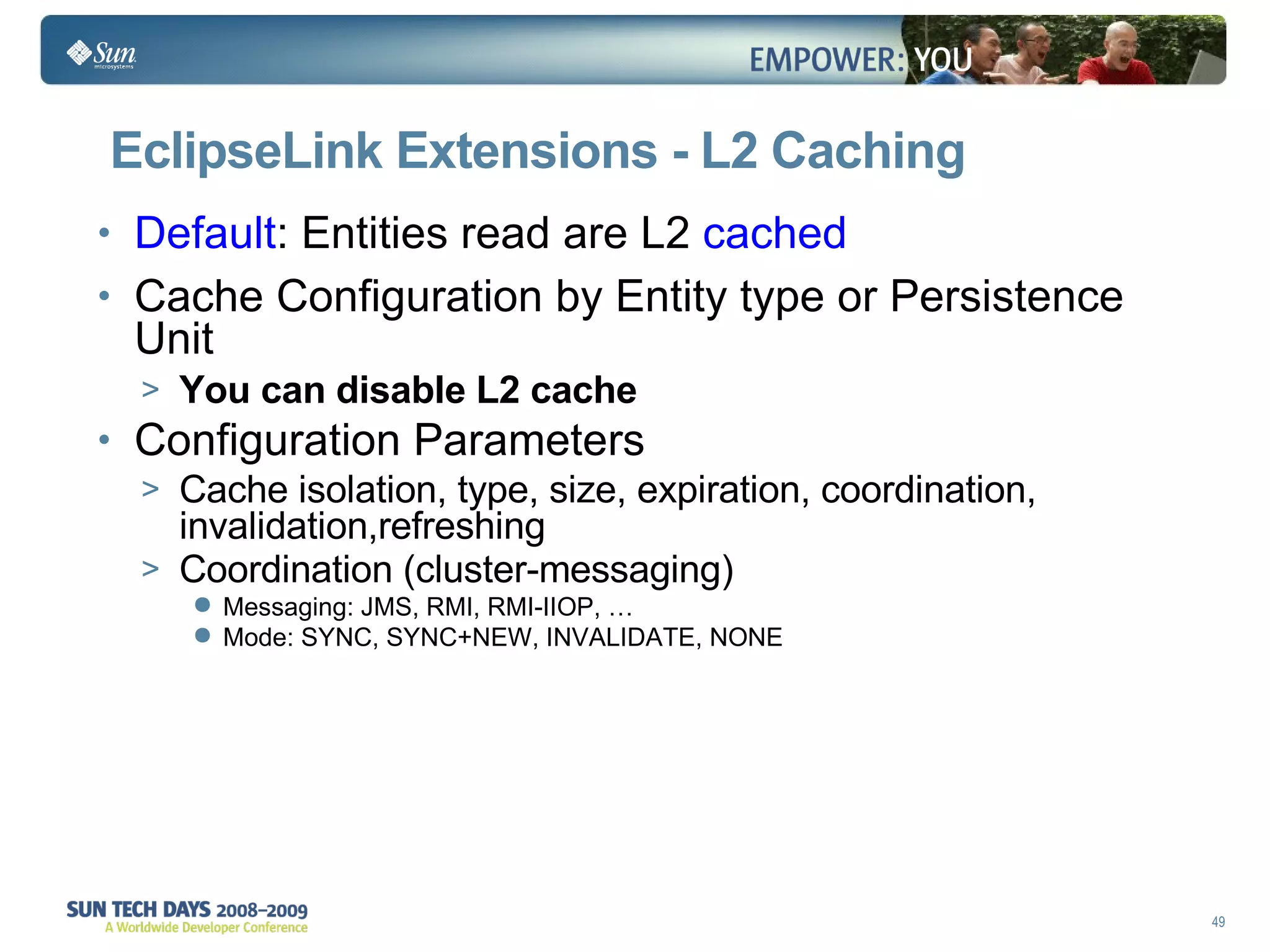 Sun microsystems

EMPOWER: YOU

EclipseLink Extensions - L2 Caching

• Default: Entities read are L2 cached
• Cache Configuration by Entity type or Persistence Unit
> You can disable L2 cache
• Configuration Parameters
> Cache isolation, type, size, expiration, coordination, invalidation,refreshing
> Coordination (cluster-messaging)
● Messaging: JMS, RMI, RMI-IIOP, …
● Mode: SYNC, SYNC+NEW, INVALIDATE, NONE

SUN TECH DAYS 2008–2009
A Worldwide Developer Conference

49